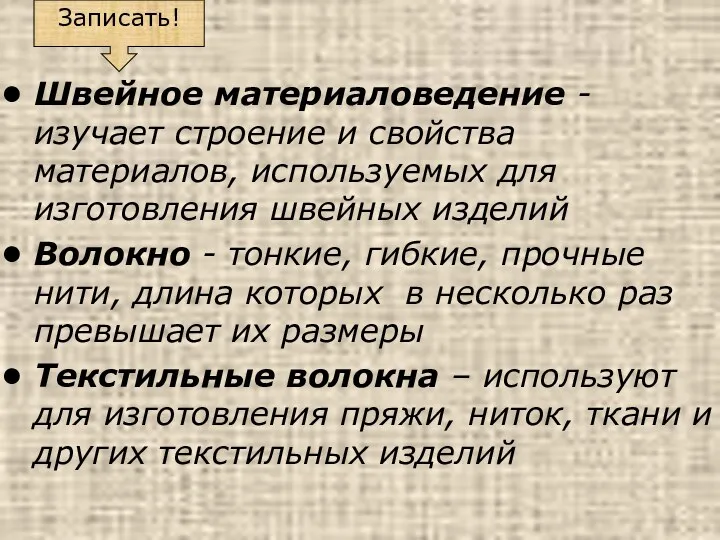 Записать!

• Швейное материаловедение - изучает строение и свойства материалов, используемых для изготовления швейных изделий

• Волокно - тонкие, гибкие, прочные нити, длина которых в несколько раз превышает их размеры

• Текстильные волокна – используют для изготовления пряжи, ниток, ткани и других текстильных изделий